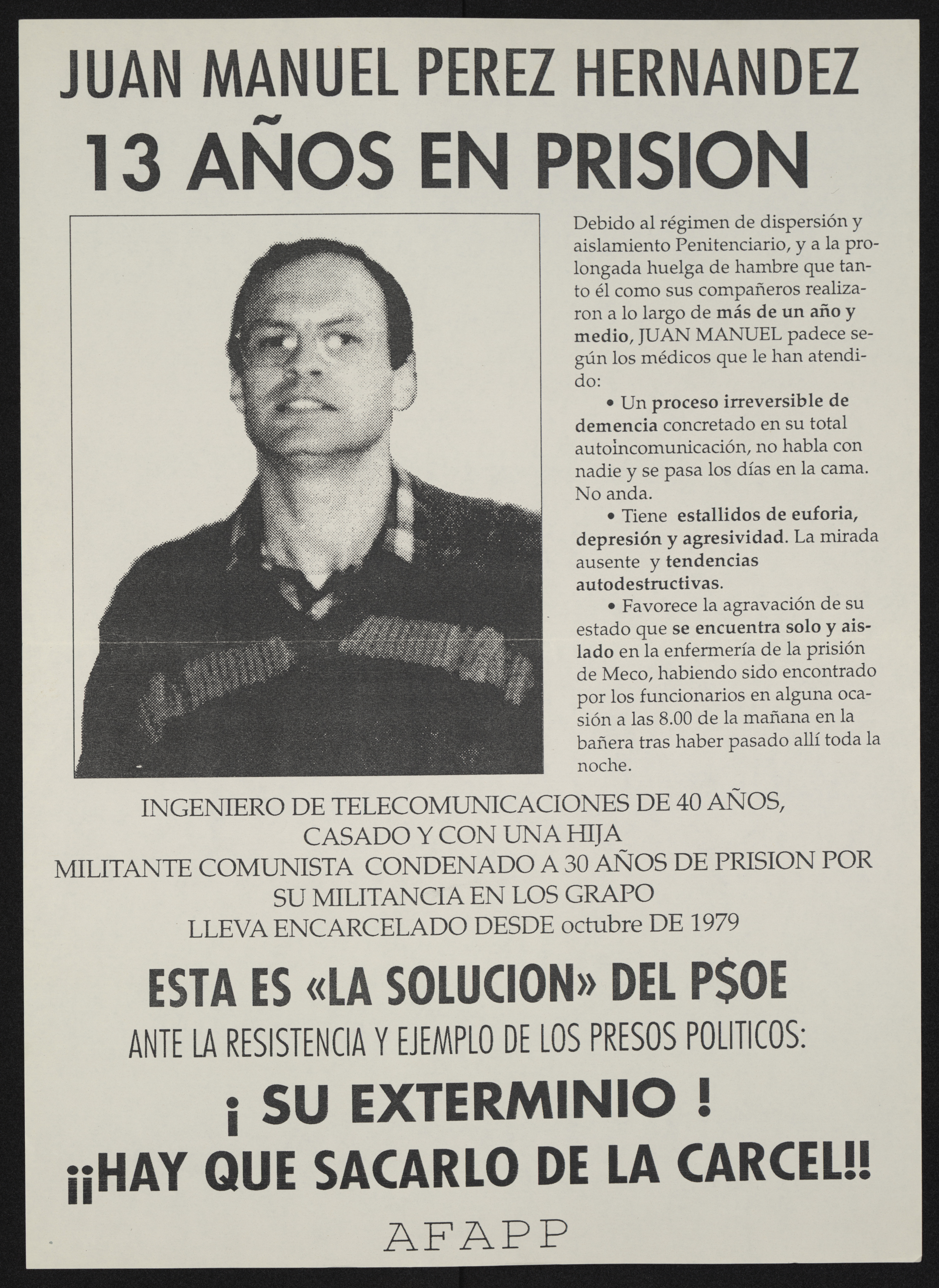 JUAN MANUEL PEREZ HERNANDEZ

13 AÑOS EN PRISION

Debido al régimen de dispersión y aislamiento Penitenciario, y a la prolongada huelga de hambre que tanto él como sus compañeros realizaron a lo largo de más de un año y medio, JUAN MANUEL padece según los médicos que le han atendido:

• Un proceso irreversible de demencia concretado en su total autoincomunicación, no habla con nadie y se pasa los días en la cama. No anda.

• Tiene estallidos de euforia, depresión y agresividad. La mirada ausente y tendencias autodestructivas.

• Favorece la agravación de su estado que se encuentra solo y aislado en la enfermería de la prisión de Meco, habiendo sido encontrado por los funcionarios en alguna ocasión a las 8.00 de la mañana en la bañera tras haber pasado allí toda la noche.

INGENIERO DE TELECOMUNICACIONES DE 40 AÑOS,
CASADO Y CON UNA HIJA
MILITANTE COMUNISTA CONDENADO A 30 AÑOS DE PRISION POR
SU MILITANCIA EN LOS GRAPO
LLEVA ENCARCELADO DESDE octubre DE 1979

ESTA ES «LA SOLUCION» DEL P$OE

ANTE LA RESISTENCIA Y EJEMPLO DE LOS PRESOS POLITICOS:

¡ SU EXTERMINIO !

¡¡HAY QUE SACARLO DE LA CARCEL!!

AFAPP